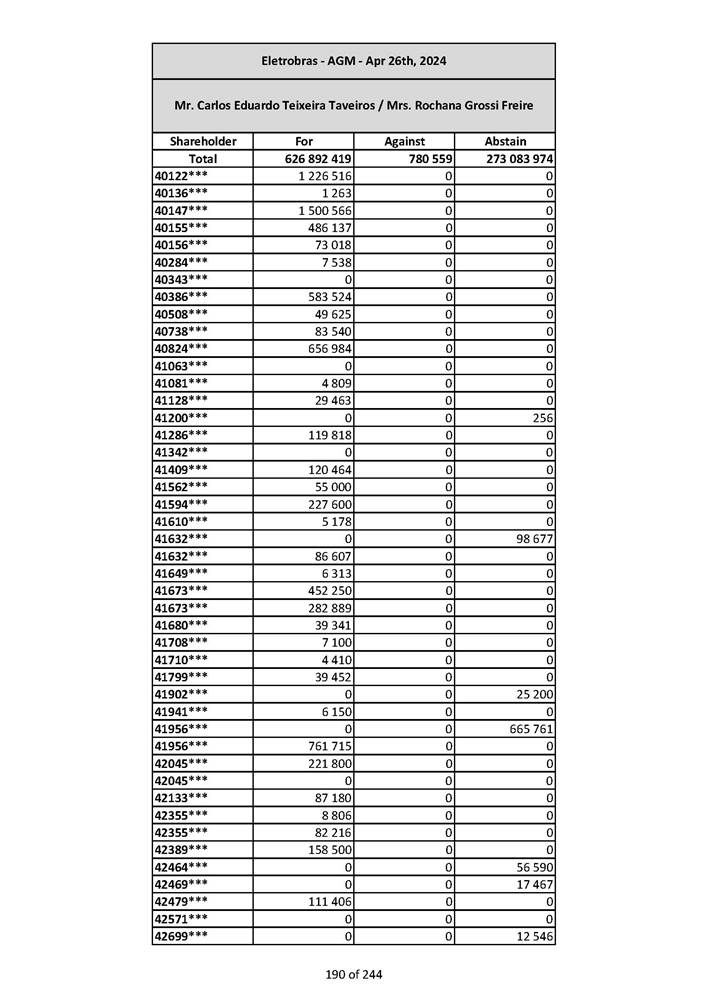 Eletrobras - AGM - Apr 26th, 2024

Mr. Carlos Eduardo Teixeira Taveiros / Mrs. Rochana Grossi Freire

| Shareholder | For | Against | Abstain |
|---|---|---|---|
| Total | 626 892 419 | 780 559 | 273 083 974 |
| 40122*** | 1 226 516 | 0 | 0 |
| 40136*** | 1 263 | 0 | 0 |
| 40147*** | 1 500 566 | 0 | 0 |
| 40155*** | 486 137 | 0 | 0 |
| 40156*** | 73 018 | 0 | 0 |
| 40284*** | 7 538 | 0 | 0 |
| 40343*** | 0 | 0 | 0 |
| 40386*** | 583 524 | 0 | 0 |
| 40508*** | 49 625 | 0 | 0 |
| 40738*** | 83 540 | 0 | 0 |
| 40824*** | 656 984 | 0 | 0 |
| 41063*** | 0 | 0 | 0 |
| 41081*** | 4 809 | 0 | 0 |
| 41128*** | 29 463 | 0 | 0 |
| 41200*** | 0 | 0 | 256 |
| 41286*** | 119 818 | 0 | 0 |
| 41342*** | 0 | 0 | 0 |
| 41409*** | 120 464 | 0 | 0 |
| 41562*** | 55 000 | 0 | 0 |
| 41594*** | 227 600 | 0 | 0 |
| 41610*** | 5 178 | 0 | 0 |
| 41632*** | 0 | 0 | 98 677 |
| 41632*** | 86 607 | 0 | 0 |
| 41649*** | 6 313 | 0 | 0 |
| 41673*** | 452 250 | 0 | 0 |
| 41673*** | 282 889 | 0 | 0 |
| 41680*** | 39 341 | 0 | 0 |
| 41708*** | 7 100 | 0 | 0 |
| 41710*** | 4 410 | 0 | 0 |
| 41799*** | 39 452 | 0 | 0 |
| 41902*** | 0 | 0 | 25 200 |
| 41941*** | 6 150 | 0 | 0 |
| 41956*** | 0 | 0 | 665 761 |
| 41956*** | 761 715 | 0 | 0 |
| 42045*** | 221 800 | 0 | 0 |
| 42045*** | 0 | 0 | 0 |
| 42133*** | 87 180 | 0 | 0 |
| 42355*** | 8 806 | 0 | 0 |
| 42355*** | 82 216 | 0 | 0 |
| 42389*** | 158 500 | 0 | 0 |
| 42464*** | 0 | 0 | 56 590 |
| 42469*** | 0 | 0 | 17 467 |
| 42479*** | 111 406 | 0 | 0 |
| 42571*** | 0 | 0 | 0 |
| 42699*** | 0 | 0 | 12 546 |

190 of 244